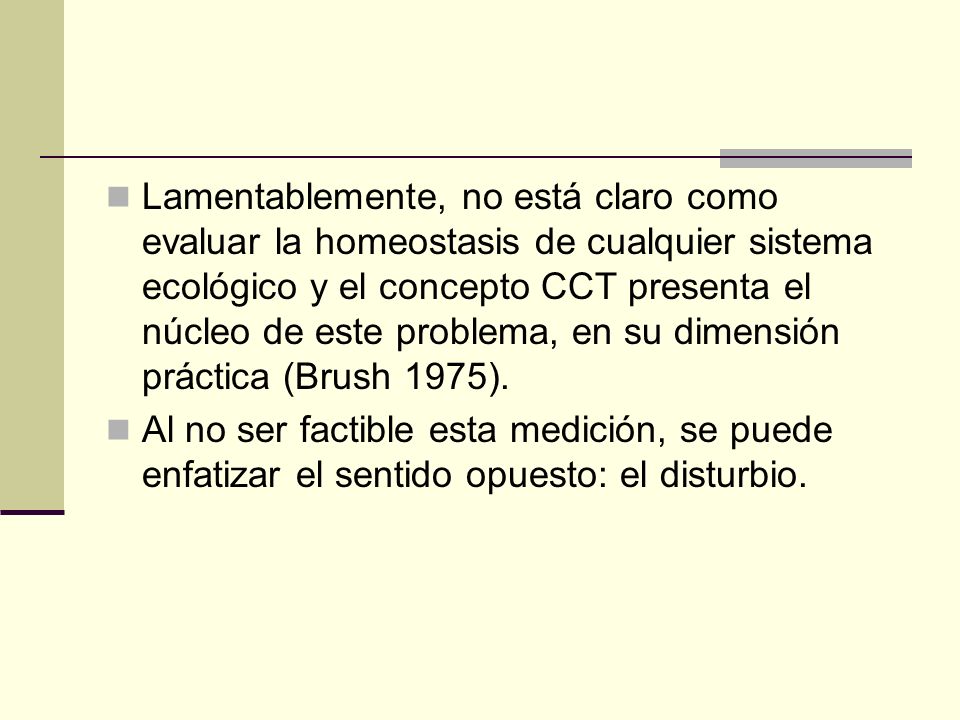 Lamentablemente, no está claro como evaluar la homeostasis de cualquier sistema ecológico y el concepto CCT presenta el núcleo de este problema, en su dimensión práctica (Brush 1975).

Al no ser factible esta medición, se puede enfatizar el sentido opuesto: el disturbio.